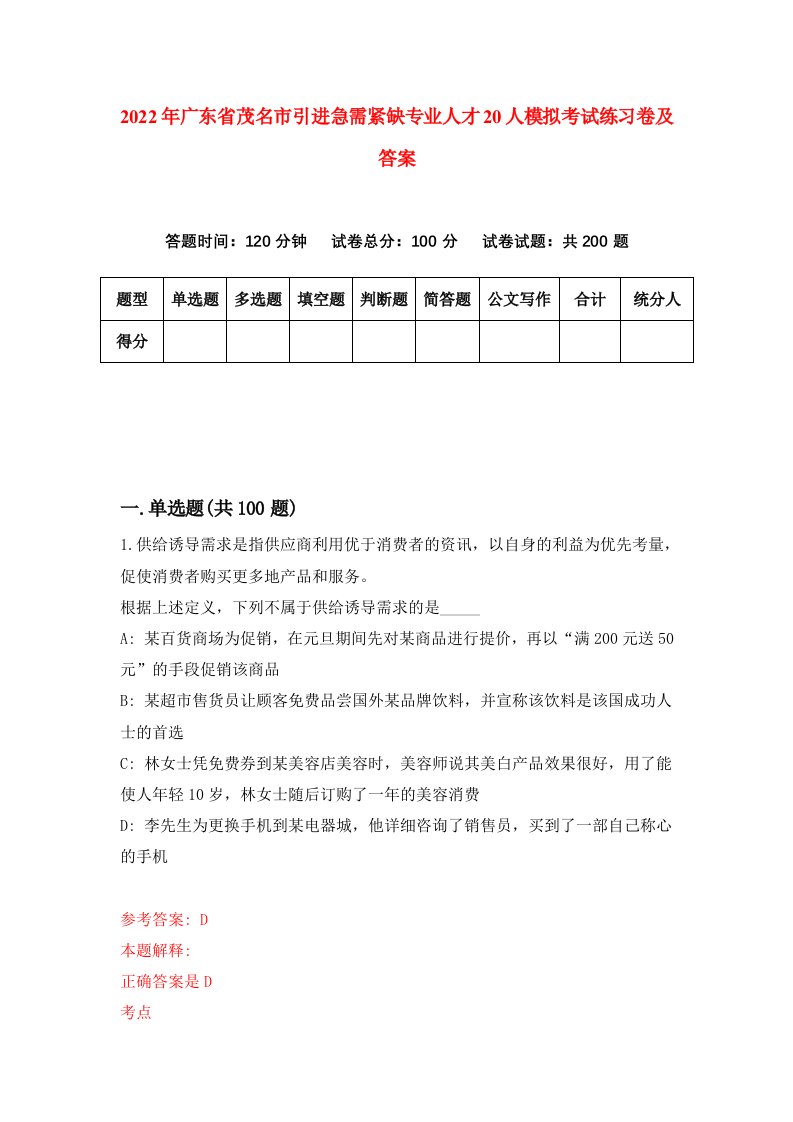 2022年广东省茂名市引进急需紧缺专业人才20人模拟考试练习卷及答案

答题时间：120分钟　试卷总分：100分　试卷试题：共200题

| 题型 | 单选题 | 多选题 | 填空题 | 判断题 | 简答题 | 公文写作 | 合计 | 统分人 |
|---|---|---|---|---|---|---|---|---|
| 得分 | | | | | | | | |

一.单选题(共100题)

1.供给诱导需求是指供应商利用优于消费者的资讯，以自身的利益为优先考量，促使消费者购买更多地产品和服务。

根据上述定义，下列不属于供给诱导需求的是_____

A: 某百货商场为促销，在元旦期间先对某商品进行提价，再以“满200元送50元”的手段促销该商品

B: 某超市售货员让顾客免费品尝国外某品牌饮料，并宣称该饮料是该国成功人士的首选

C: 林女士凭免费券到某美容店美容时，美容师说其美白产品效果很好，用了能使人年轻10岁，林女士随后订购了一年的美容消费

D: 李先生为更换手机到某电器城，他详细咨询了销售员，买到了一部自己称心的手机

参考答案: D
本题解释:
正确答案是D
考点